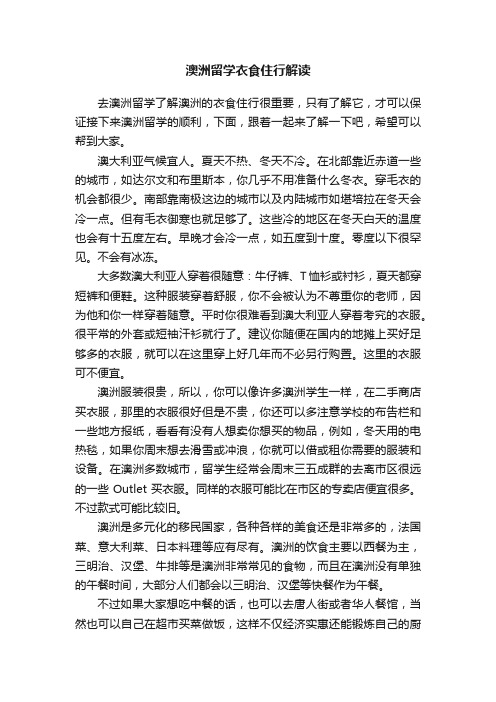 澳洲留学衣食住行解读

去澳洲留学了解澳洲的衣食住行很重要，只有了解它，才可以保证接下来澳洲留学的顺利，下面，跟着一起来了解一下吧，希望可以帮到大家。

澳大利亚气候宜人。夏天不热、冬天不冷。在北部靠近赤道一些的城市，如达尔文和布里斯本，你几乎不用准备什么冬衣。穿毛衣的机会都很少。南部靠南极这边的城市以及内陆城市如堪培拉在冬天会冷一点。但有毛衣御寒也就足够了。这些冷的地区在冬天白天的温度也会有十五度左右。早晚才会冷一点，如五度到十度。零度以下很罕见。不会有冰冻。

大多数澳大利亚人穿着很随意：牛仔裤、T恤衫或衬衫，夏天都穿短裤和便鞋。这种服装穿着舒服，你不会被认为不尊重你的老师，因为他和你一样穿着随意。平时你很难看到澳大利亚人穿着考究的衣服。很平常的外套或短袖汗衫就行了。建议你随便在国内的地摊上买好足够多的衣服，就可以在这里穿上好几年而不必另行购置。这里的衣服可不便宜。

澳洲服装很贵，所以，你可以像许多澳洲学生一样，在二手商店买衣服，那里的衣服很好但是不贵，你还可以多注意学校的布告栏和一些地方报纸，看看有没有人想卖你想买的物品，例如，冬天用的电热毯，如果你周末想去滑雪或冲浪，你就可以借或租你需要的服装和设备。在澳洲多数城市，留学生经常会周末三五成群的去离市区很远的一些 Outlet 买衣服。同样的衣服可能比在市区的专卖店便宜很多。不过款式可能比较旧。

澳洲是多元化的移民国家，各种各样的美食还是非常多的，法国菜、意大利菜、日本料理等应有尽有。澳洲的饮食主要以西餐为主，三明治、汉堡、牛排等是澳洲非常常见的食物，而且在澳洲没有单独的午餐时间，大部分人们都会以三明治、汉堡等快餐作为午餐。

不过如果大家想吃中餐的话，也可以去唐人街或者华人餐馆，当然也可以自己在超市买菜做饭，这样不仅经济实惠还能锻炼自己的厨